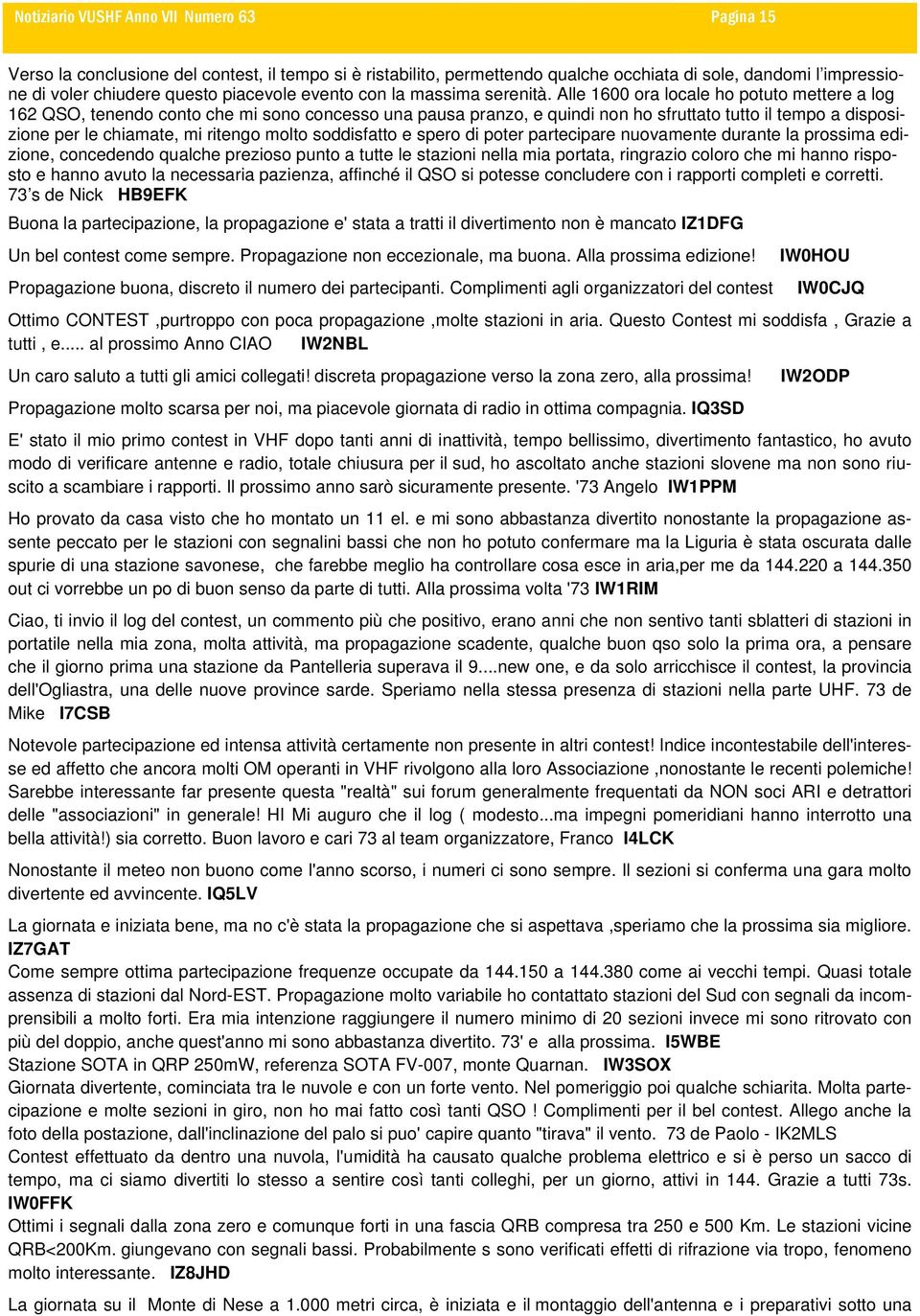 Notiziario VUSHF Anno VII Numero 63 Pagina 15

Verso la conclusione del contest, il tempo si è ristabilito, permettendo qualche occhiata di sole, dandomi l'impressione di voler chiudere questo piacevole evento con la massima serenità. Alle 1600 ora locale ho potuto mettere a log 162 QSO, tenendo conto che mi sono concesso una pausa pranzo, e quindi non ho sfruttato tutto il tempo a disposizione per le chiamate, mi ritengo molto soddisfatto e spero di poter partecipare nuovamente durante la prossima edizione, concedendo qualche prezioso punto a tutte le stazioni nella mia portata, ringrazio coloro che mi hanno risposto e hanno avuto la necessaria pazienza, affinché il QSO si potesse concludere con i rapporti completi e corretti. 73's de Nick HB9EFK

Buona la partecipazione, la propagazione e' stata a tratti il divertimento non è mancato IZ1DFG

Un bel contest come sempre. Propagazione non eccezionale, ma buona. Alla prossima edizione! IW0HOU

Propagazione buona, discreto il numero dei partecipanti. Complimenti agli organizzatori del contest IW0CJQ

Ottimo CONTEST ,purtroppo con poca propagazione ,molte stazioni in aria. Questo Contest mi soddisfa , Grazie a tutti , e..... al prossimo Anno CIAO IW2NBL

Un caro saluto a tutti gli amici collegati! discreta propagazione verso la zona zero, alla prossima! IW2ODP

Propagazione molto scarsa per noi, ma piacevole giornata di radio in ottima compagnia. IQ3SD

E' stato il mio primo contest in VHF dopo tanti anni di inattività, tempo bellissimo, divertimento fantastico, ho avuto modo di verificare antenne e radio, totale chiusura per il sud, ho ascoltato anche stazioni slovene ma non sono riuscito a scambiare i rapporti. Il prossimo anno sarò sicuramente presente. '73 Angelo IW1PPM

Ho provato da casa visto che ho montato un 11 el. e mi sono abbastanza divertito nonostante la propagazione assente peccato per le stazioni con segnalini bassi che non ho potuto confermare ma la Liguria è stata oscurata dalle spurie di una stazione savonese, che farebbe meglio ha controllare cosa esce in aria,per me da 144.220 a 144.350 out ci vorrebbe un po di buon senso da parte di tutti. Alla prossima volta '73 IW1RIM

Ciao, ti invio il log del contest, un commento più che positivo, erano anni che non sentivo tanti sblatteri di stazioni in portatile nella mia zona, molta attività, ma propagazione scadente, qualche buon qso solo la prima ora, a pensare che il giorno prima una stazione da Pantelleria superava il 9....new one, e da solo arricchisce il contest, la provincia dell'Ogliastra, una delle nuove province sarde. Speriamo nella stessa presenza di stazioni nella parte UHF. 73 de Mike I7CSB

Notevole partecipazione ed intensa attività certamente non presente in altri contest! Indice incontestabile dell'interesse ed affetto che ancora molti OM operanti in VHF rivolgono alla loro Associazione ,nonostante le recenti polemiche! Sarebbe interessante far presente questa "realtà" sui forum generalmente frequentati da NON soci ARI e detrattori delle "associazioni" in generale! HI Mi auguro che il log ( modesto...ma impegni pomeridiani hanno interrotto una bella attività!) sia corretto. Buon lavoro e cari 73 al team organizzatore, Franco I4LCK

Nonostante il meteo non buono come l'anno scorso, i numeri ci sono sempre. Il sezioni si conferma una gara molto divertente ed avvincente. IQ5LV

La giornata e iniziata bene, ma no c'è stata la propagazione che si aspettava ,speriamo che la prossima sia migliore. IZ7GAT
Come sempre ottima partecipazione frequenze occupate da 144.150 a 144.380 come ai vecchi tempi. Quasi totale assenza di stazioni dal Nord-EST. Propagazione molto variabile ho contattato stazioni del Sud con segnali da incomprensibili a molto forti. Era mia intenzione raggiungere il numero minimo di 20 sezioni invece mi sono ritrovato con più del doppio, anche quest'anno mi sono abbastanza divertito. 73' e alla prossima. I5WBE
Stazione SOTA in QRP 250mW, referenza SOTA FV-007, monte Quarnan. IW3SOX
Giornata divertente, cominciata tra le nuvole e con un forte vento. Nel pomeriggio poi qualche schiarita. Molta partecipazione e molte sezioni in giro, non ho mai fatto così tanti QSO ! Complimenti per il bel contest. Allego anche la foto della postazione, dall'inclinazione del palo si puo' capire quanto "tirava" il vento. 73 de Paolo - IK2MLS
Contest effettuato da dentro una nuvola, l'umidità ha causato qualche problema elettrico e si è perso un sacco di tempo, ma ci siamo divertiti lo stesso a sentire così tanti colleghi, per un giorno, attivi in 144. Grazie a tutti 73s. IW0FFK
Ottimi i segnali dalla zona zero e comunque forti in una fascia QRB compresa tra 250 e 500 Km. Le stazioni vicine QRB<200Km. giungevano con segnali bassi. Probabilmente s sono verificati effetti di rifrazione via tropo, fenomeno molto interessante. IZ8JHD

La giornata su il Monte di Nese a 1.000 metri circa, è iniziata e il montaggio dell'antenna e i preparativi sotto una